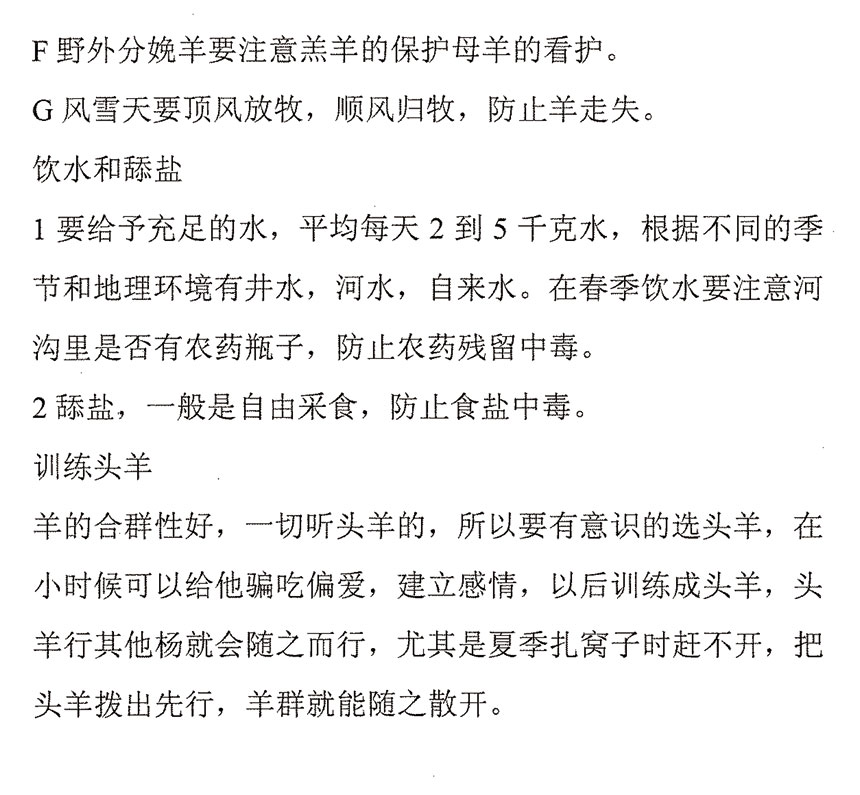 F 野外分娩羊要注意羔羊的保护母羊的看护。

G 风雪天要顶风放牧，顺风归牧，防止羊走失。

饮水和舔盐

1 要给予充足的水，平均每天 2 到 5 千克水，根据不同的季节和地理环境有井水，河水，自来水。在春季饮水要注意河沟里是否有农药瓶子，防止农药残留中毒。

2 舔盐，一般是自由采食，防止食盐中毒。

训练头羊

羊的合群性好，一切听头羊的，所以要有意识的选头羊，在小时候可以给他骗吃偏爱，建立感情，以后训练成头羊，头羊行其他杨就会随之而行，尤其是夏季扎窝子时赶不开，把头羊拨出先行，羊群就能随之散开。